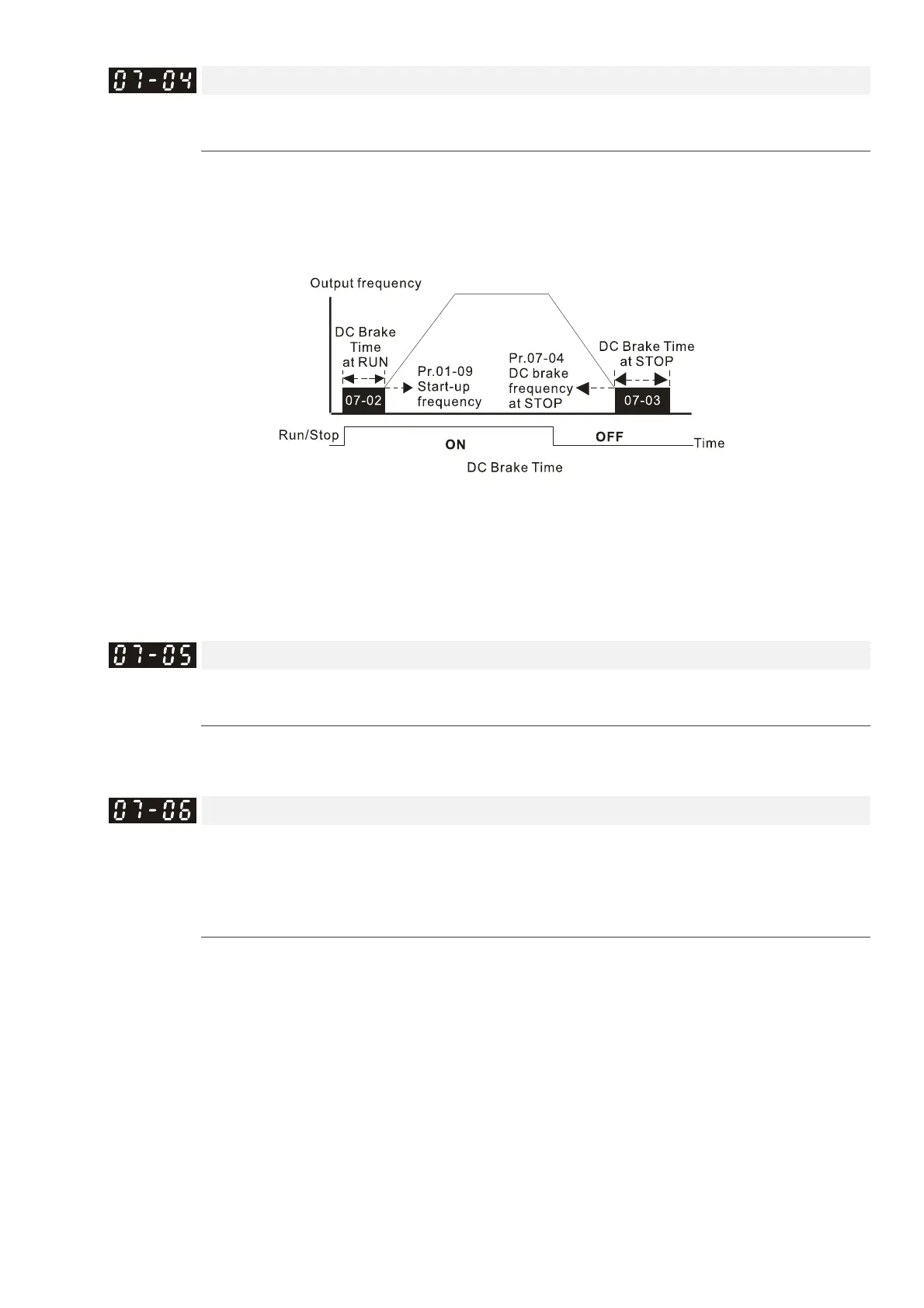 07-04

Output frequency

DC Brake Time at RUN

07-02

Pr.01-09 Start-up frequency

Pr.07-04 DC brake frequency at STOP

DC Brake Time at STOP

07-03

Run/Stop

ON

OFF

Time

DC Brake Time

07-05

07-06